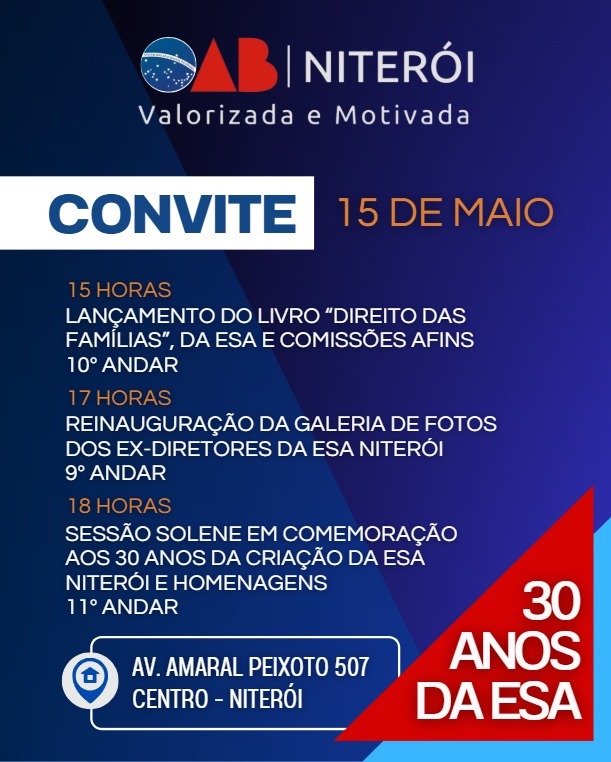 OAB | NITERÓI
Valorizada e Motivada

CONVITE

15 DE MAIO

15 HORAS
LANÇAMENTO DO LIVRO "DIREITO DAS FAMÍLIAS", DA ESA E COMISSÕES AFINS
10° ANDAR

17 HORAS
REINAUGURAÇÃO DA GALERIA DE FOTOS DOS EX-DIRETORES DA ESA NITERÓI
9° ANDAR

18 HORAS
SESSÃO SOLENE EM COMEMORAÇÃO AOS 30 ANOS DA CRIAÇÃO DA ESA NITERÓI E HOMENAGENS
11° ANDAR

AV. AMARAL PEIXOTO 507
CENTRO - NITERÓI

30
ANOS
DA ESA